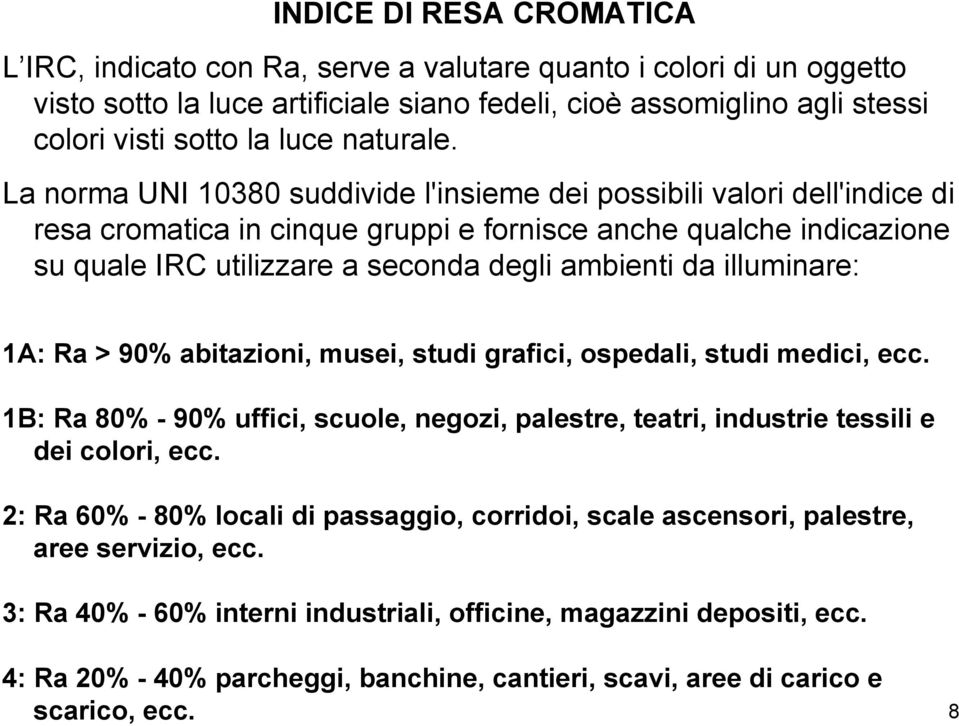 INDICE DI RESA CROMATICA

L’IRC, indicato con Ra, serve a valutare quanto i colori di un oggetto visto sotto la luce artificiale siano fedeli, cioè assomiglino agli stessi colori visti sotto la luce naturale.

La norma UNI 10380 suddivide l'insieme dei possibili valori dell'indice di resa cromatica in cinque gruppi e fornisce anche qualche indicazione su quale IRC utilizzare a seconda degli ambienti da illuminare:

1A: Ra > 90% abitazioni, musei, studi grafici, ospedali, studi medici, ecc.

1B: Ra 80% - 90% uffici, scuole, negozi, palestre, teatri, industrie tessili e dei colori, ecc.

2: Ra 60% - 80% locali di passaggio, corridoi, scale ascensori, palestre, aree servizio, ecc.

3: Ra 40% - 60% interni industriali, officine, magazzini depositi, ecc.

4: Ra 20% - 40% parcheggi, banchine, cantieri, scavi, aree di carico e scarico, ecc.

8